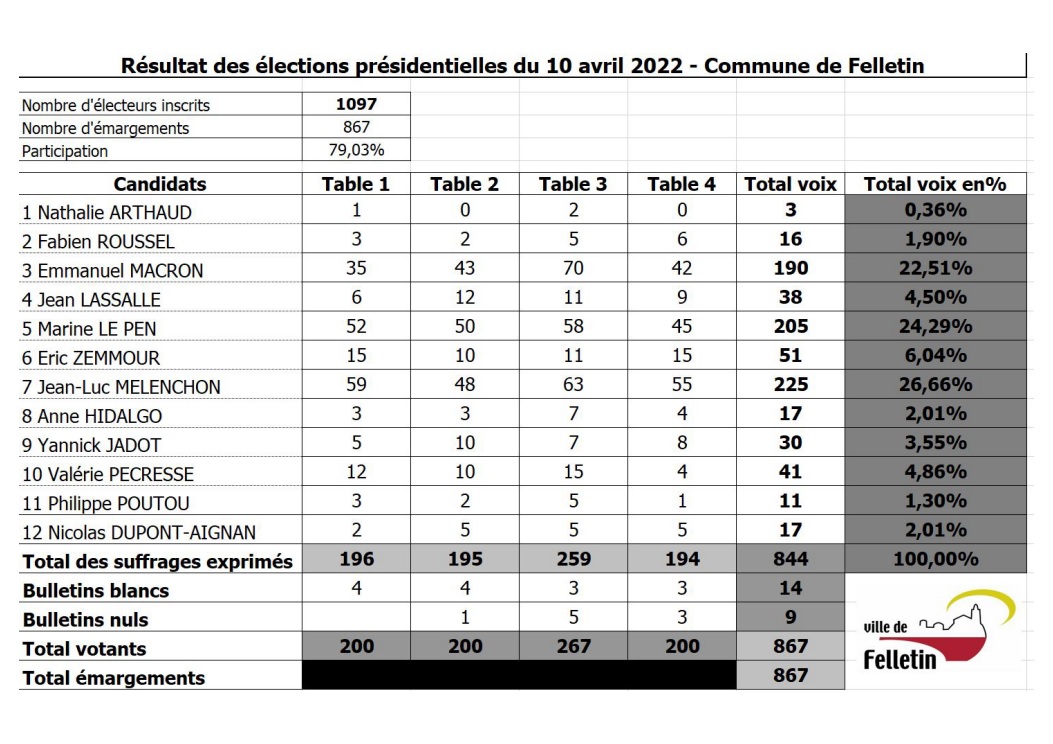 Résultat des élections présidentielles du 10 avril 2022 - Commune de Felletin

Nombre d'électeurs inscrits 1097
Nombre d'émargements 867
Participation 79,03%

| Candidats | Table 1 | Table 2 | Table 3 | Table 4 | Total voix | Total voix en% |
|---|---|---|---|---|---|---|
| 1 Nathalie ARTHAUD | 1 | 0 | 2 | 0 | 3 | 0,36% |
| 2 Fabien ROUSSEL | 3 | 2 | 5 | 6 | 16 | 1,90% |
| 3 Emmanuel MACRON | 35 | 43 | 70 | 42 | 190 | 22,51% |
| 4 Jean LASSALLE | 6 | 12 | 11 | 9 | 38 | 4,50% |
| 5 Marine LE PEN | 52 | 50 | 58 | 45 | 205 | 24,29% |
| 6 Eric ZEMMOUR | 15 | 10 | 11 | 15 | 51 | 6,04% |
| 7 Jean-Luc MELENCHON | 59 | 48 | 63 | 55 | 225 | 26,66% |
| 8 Anne HIDALGO | 3 | 3 | 7 | 4 | 17 | 2,01% |
| 9 Yannick JADOT | 5 | 10 | 7 | 8 | 30 | 3,55% |
| 10 Valérie PECRESSE | 12 | 10 | 15 | 4 | 41 | 4,86% |
| 11 Philippe POUTOU | 3 | 2 | 5 | 1 | 11 | 1,30% |
| 12 Nicolas DUPONT-AIGNAN | 2 | 5 | 5 | 5 | 17 | 2,01% |
| Total des suffrages exprimés | 196 | 195 | 259 | 194 | 844 | 100,00% |
| Bulletins blancs | 4 | 4 | 3 | 3 | 14 | |
| Bulletins nuls | | 1 | 5 | 3 | 9 | |
| Total votants | 200 | 200 | 267 | 200 | 867 | |
| Total émargements | | | | | 867 | |

ville de
Felletin